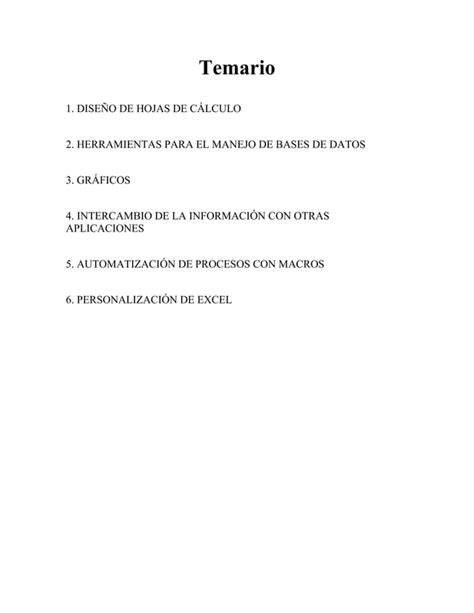 Temario

1. DISEÑO DE HOJAS DE CÁLCULO

2. HERRAMIENTAS PARA EL MANEJO DE BASES DE DATOS

3. GRÁFICOS

4. INTERCAMBIO DE LA INFORMACIÓN CON OTRAS APLICACIONES

5. AUTOMATIZACIÓN DE PROCESOS CON MACROS

6. PERSONALIZACIÓN DE EXCEL